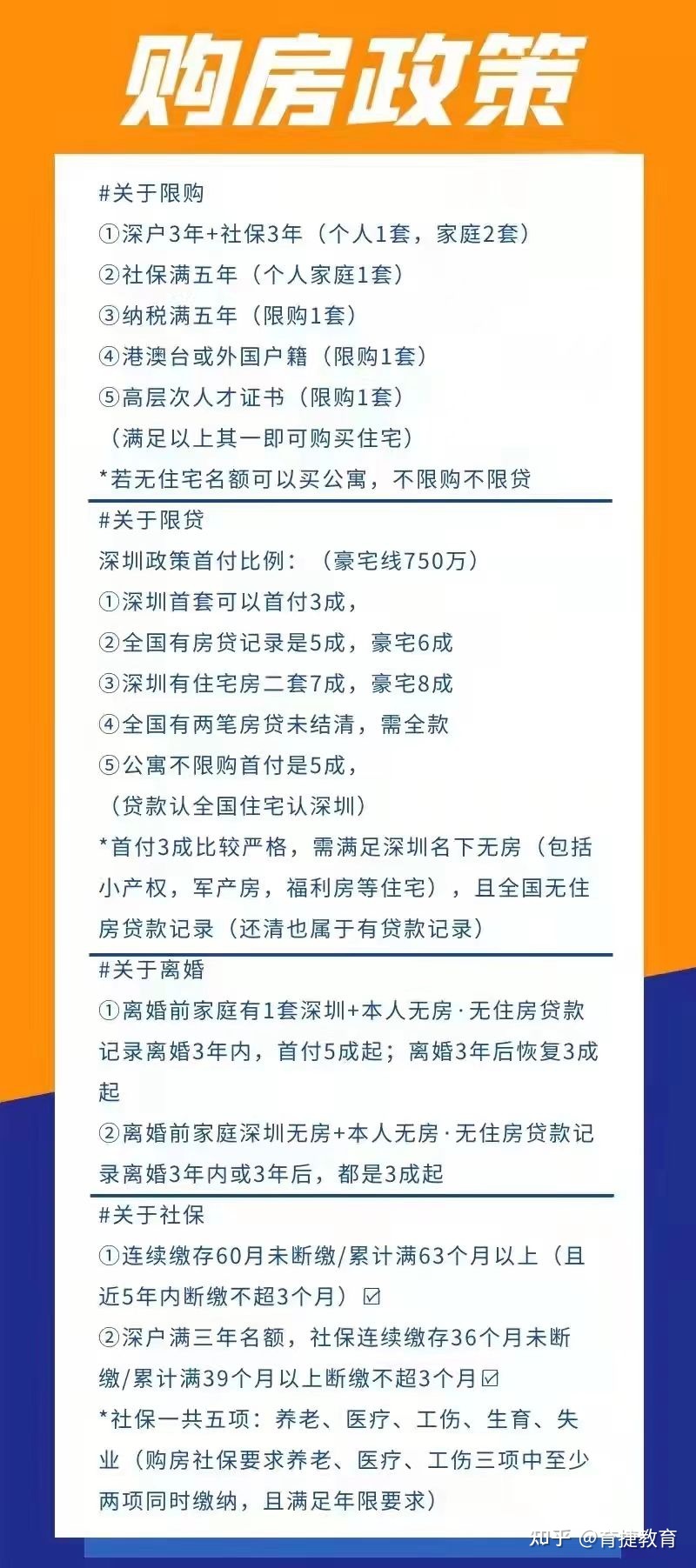 购房政策

#关于限购
①深户3年+社保3年（个人1套，家庭2套）
②社保满五年（个人家庭1套）
③纳税满五年（限购1套）
④港澳台或外国户籍（限购1套）
⑤高层次人才证书（限购1套）
（满足以上其一即可购买住宅）
*若无住宅名额可以买公寓，不限购不限贷

#关于限贷
深圳政策首付比例：（豪宅线750万）
①深圳首套可以首付3成，
②全国有房贷记录是5成，豪宅6成
③深圳有住宅房二套7成，豪宅8成
④全国有两笔房贷未结清，需全款
⑤公寓不限购首付是5成，
（贷款认全国住宅认深圳）
*首付3成比较严格，需满足深圳名下无房（包括小产权，军产房，福利房等住宅），且全国无住房贷款记录（还清也属于有贷款记录）

#关于离婚
①离婚前家庭有1套深圳+本人无房·无住房贷款记录离婚3年内，首付5成起；离婚3年后恢复3成起
②离婚前家庭深圳无房+本人无房·无住房贷款记录离婚3年内或3年后，都是3成起

#关于社保
①连续缴存60月未断缴/累计满63个月以上（且近5年内断缴不超3个月）☑
②深户满三年名额，社保连续缴存36个月未断缴/累计满39个月以上断缴不超3个月☑
*社保一共五项：养老、医疗、工伤、生育、失业（购房社保要求养老、医疗、工伤三项中至少两项同时缴纳，且满足年限要求）

知乎 @育捷教育